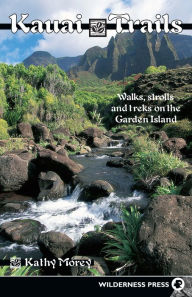 Kauai Trails

Walks, strolls and treks on the Garden Island

Kathy Morey

WILDERNESS PRESS